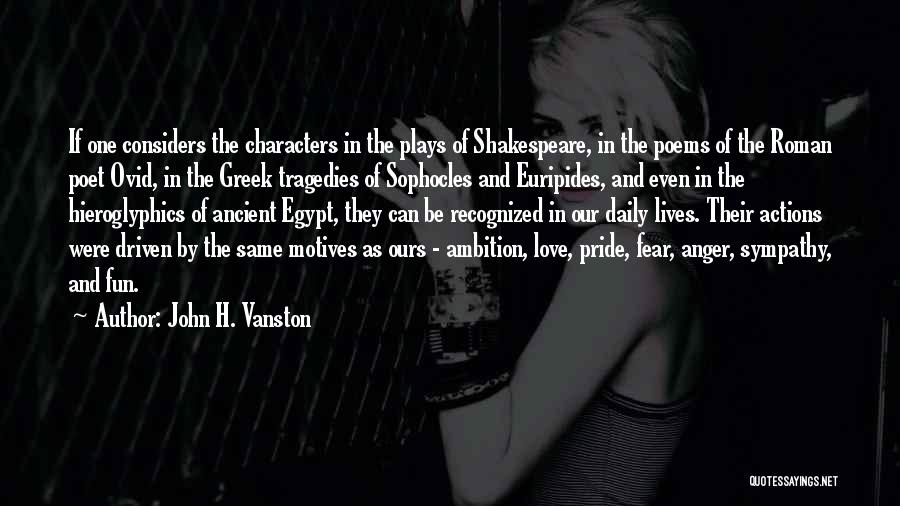 If one considers the characters in the plays of Shakespeare, in the poems of the Roman poet Ovid, in the Greek tragedies of Sophocles and Euripides, and even in the hieroglyphics of ancient Egypt, they can be recognized in our daily lives. Their actions were driven by the same motives as ours - ambition, love, pride, fear, anger, sympathy, and fun.

Author: John H. Vanston

QUOTESSAYINGS.NET